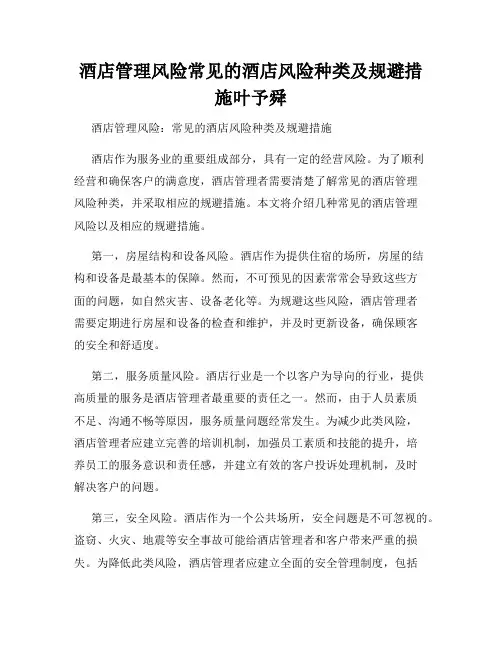 酒店管理风险常见的酒店风险种类及规避措施叶予舜

酒店管理风险：常见的酒店风险种类及规避措施

酒店作为服务业的重要组成部分，具有一定的经营风险。为了顺利经营和确保客户的满意度，酒店管理者需要清楚了解常见的酒店管理风险种类，并采取相应的规避措施。本文将介绍几种常见的酒店管理风险以及相应的规避措施。

第一，房屋结构和设备风险。酒店作为提供住宿的场所，房屋的结构和设备是最基本的保障。然而，不可预见的因素常常会导致这些方面的问题，如自然灾害、设备老化等。为规避这些风险，酒店管理者需要定期进行房屋和设备的检查和维护，并及时更新设备，确保顾客的安全和舒适度。

第二，服务质量风险。酒店行业是一个以客户为导向的行业，提供高质量的服务是酒店管理者最重要的责任之一。然而，由于人员素质不足、沟通不畅等原因，服务质量问题经常发生。为减少此类风险，酒店管理者应建立完善的培训机制，加强员工素质和技能的提升，培养员工的服务意识和责任感，并建立有效的客户投诉处理机制，及时解决客户的问题。

第三，安全风险。酒店作为一个公共场所，安全问题是不可忽视的。盗窃、火灾、地震等安全事故可能给酒店管理者和客户带来严重的损失。为降低此类风险，酒店管理者应建立全面的安全管理制度，包括